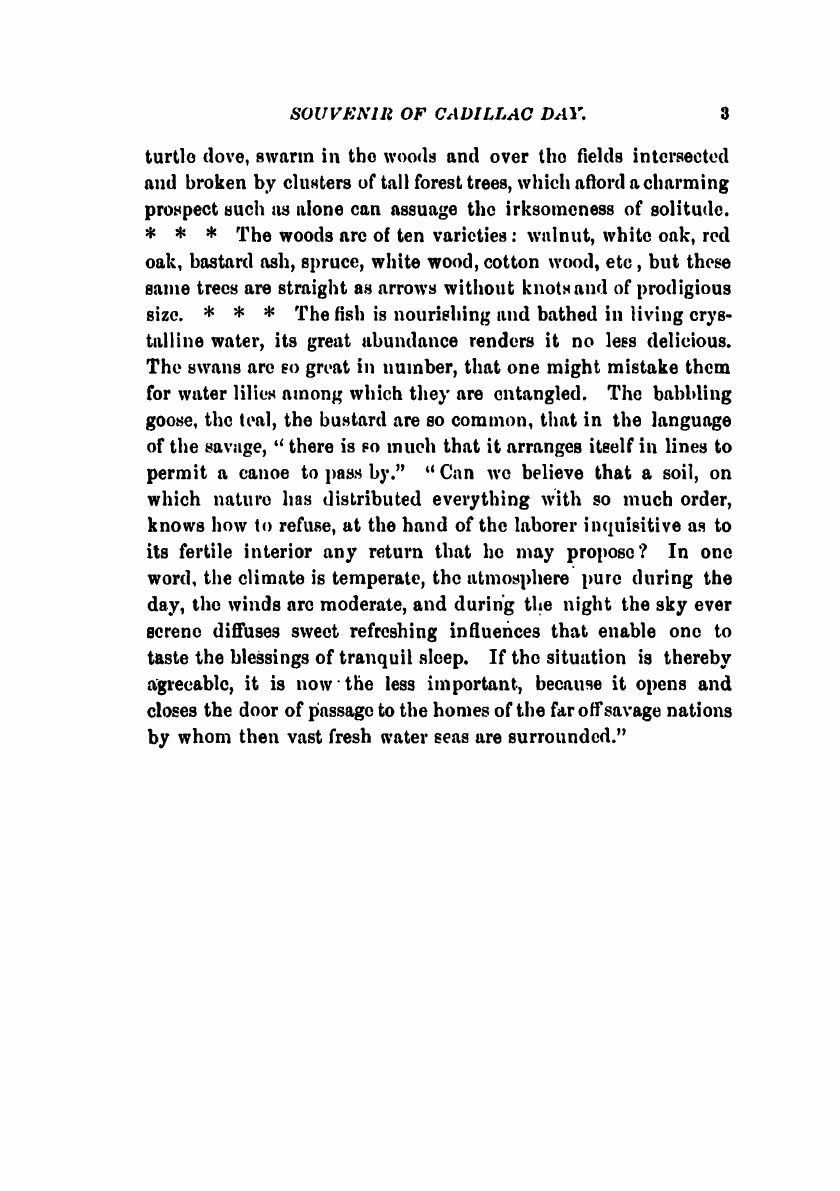 SOUVENIR OF CADILLAC DAY. 3

turtle dove, swarm in the woods and over the fields intersected and broken by clusters of tall forest trees, which afford a charming prospect such as alone can assuage the irksomeness of solitude. * * * The woods are of ten varieties: walnut, white oak, red oak, bastard ash, spruce, white wood, cotton wood, etc, but these same trees are straight as arrows without knots and of prodigious size. * * * The fish is nourishing and bathed in living crystalline water, its great abundance renders it no less delicious. The swans are so great in number, that one might mistake them for water lilies among which they are entangled. The babbling goose, the teal, the bustard are so common, that in the language of the savage, "there is so much that it arranges itself in lines to permit a canoe to pass by." "Can we believe that a soil, on which nature has distributed everything with so much order, knows how to refuse, at the hand of the laborer inquisitive as to its fertile interior any return that he may propose? In one word, the climate is temperate, the atmosphere pure during the day, the winds are moderate, and during the night the sky ever serene diffuses sweet refreshing influences that enable one to taste the blessings of tranquil sleep. If the situation is thereby agreeable, it is now the less important, because it opens and closes the door of passage to the homes of the far off savage nations by whom then vast fresh water seas are surrounded."